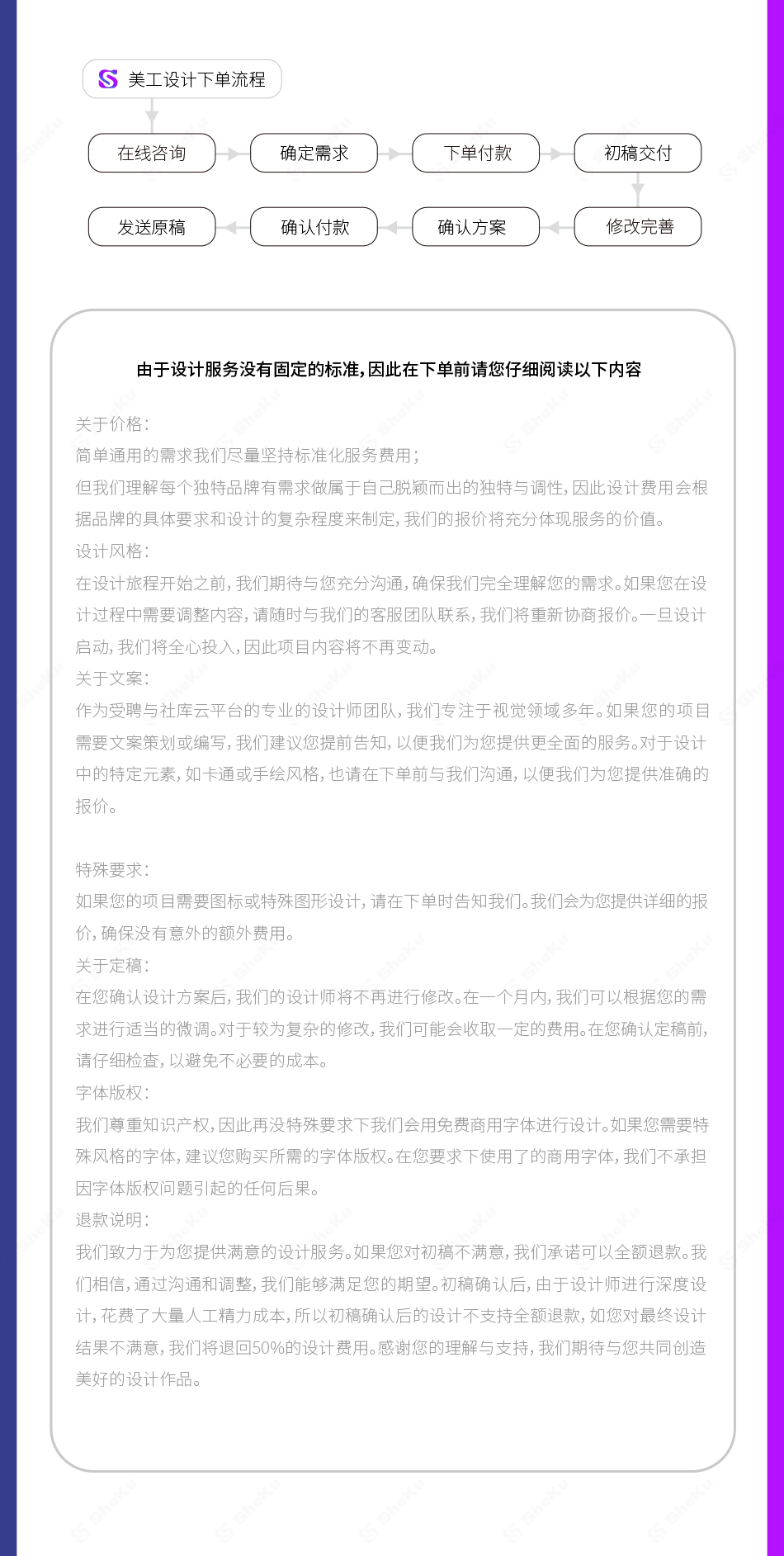 美工设计下单流程

在线咨询
确定需求
下单付款
初稿交付
修改完善
确认方案
确认付款
发送原稿

由于设计服务没有固定的标准，因此在下单前请您仔细阅读以下内容

关于价格：
简单通用的需求我们尽量坚持标准化服务费用；
但我们理解每个独特品牌有需求做属于自己脱颖而出的独特与调性，因此设计费用会根据品牌的具体要求和设计的复杂程度来制定，我们的报价将充分体现服务的价值。
设计风格：
在设计旅程开始之前，我们期待与您充分沟通，确保我们完全理解您的需求。如果您在设计过程中需要调整内容，请随时与我们的客服团队联系，我们将重新协商报价。一旦设计启动，我们将全心投入，因此项目内容将不再变动。
关于文案：
作为受聘与社库云平台的专业的设计师团队，我们专注于视觉领域多年。如果您的项目需要文案策划或编写，我们建议您提前告知，以便我们为您提供更全面的服务。对于设计中的特定元素，如卡通或手绘风格，也请在下单前与我们沟通，以便我们为您提供准确的报价。

特殊要求：
如果您的项目需要图标或特殊图形设计，请在下单时告知我们。我们会为您提供详细的报价，确保没有意外的额外费用。
关于定稿：
在您确认设计方案后，我们的设计师将不再进行修改。在一个月内，我们可以根据您的需求进行适当的微调。对于较为复杂的修改，我们可能会收取一定的费用。在您确认定稿前，请仔细检查，以避免不必要的成本。
字体版权：
我们尊重知识产权，因此再没特殊要求下我们会用免费商用字体进行设计。如果您需要特殊风格的字体，建议您购买所需的字体版权。在您要求下使用了的商用字体，我们不承担因字体版权问题引起的任何后果。
退款说明：
我们致力于为您提供满意的设计服务。如果您对初稿不满意，我们承诺可以全额退款。我们相信，通过沟通和调整，我们能够满足您的期望。初稿确认后，由于设计师进行深度设计，花费了大量人工精力成本，所以初稿确认后的设计不支持全额退款，如您对最终设计结果不满意，我们将退回50%的设计费用。感谢您的理解与支持，我们期待与您共同创造美好的设计作品。